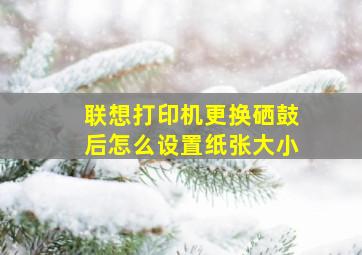 联想打印机更换硒鼓后怎么设置纸张大小